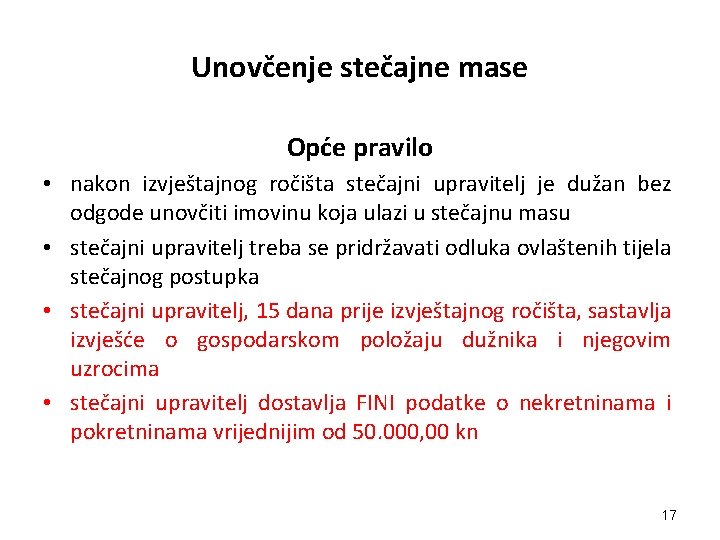 Unovčenje stečajne mase

Opće pravilo

• nakon izvještajnog ročišta stečajni upravitelj je dužan bez odgode unovčiti imovinu koja ulazi u stečajnu masu

• stečajni upravitelj treba se pridržavati odluka ovlaštenih tijela stečajnog postupka

• stečajni upravitelj, 15 dana prije izvještajnog ročišta, sastavlja izvješće o gospodarskom položaju dužnika i njegovim uzrocima

• stečajni upravitelj dostavlja FINI podatke o nekretninama i pokretninama vrijednijim od 50.000,00 kn

17